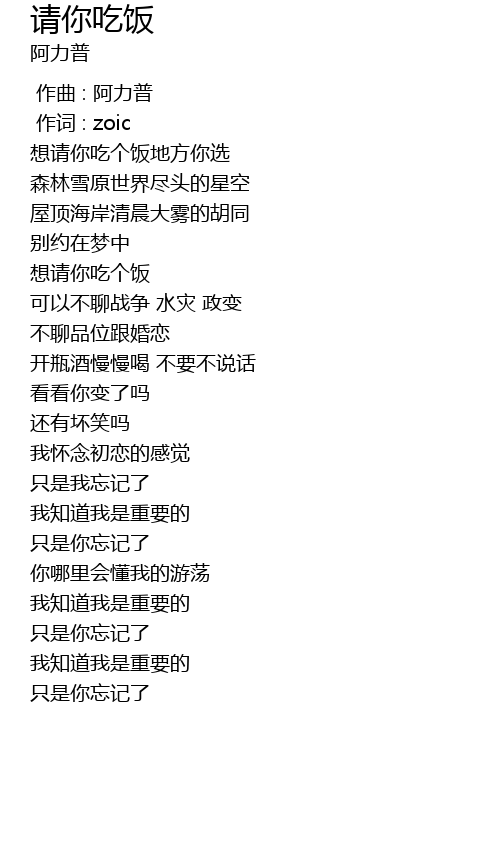 请你吃饭
阿力普

作曲 : 阿力普
作词 : zoic
想请你吃个饭地方你选
森林雪原世界尽头的星空
屋顶海岸清晨大雾的胡同
别约在梦中
想请你吃个饭
可以不聊战争 水灾 政变
不聊品位跟婚恋
开瓶酒慢慢喝 不要不说话
看看你变了吗
还有坏笑吗
我怀念初恋的感觉
只是我忘记了
我知道我是重要的
只是你忘记了
你哪里会懂我的游荡
我知道我是重要的
只是你忘记了
我知道我是重要的
只是你忘记了